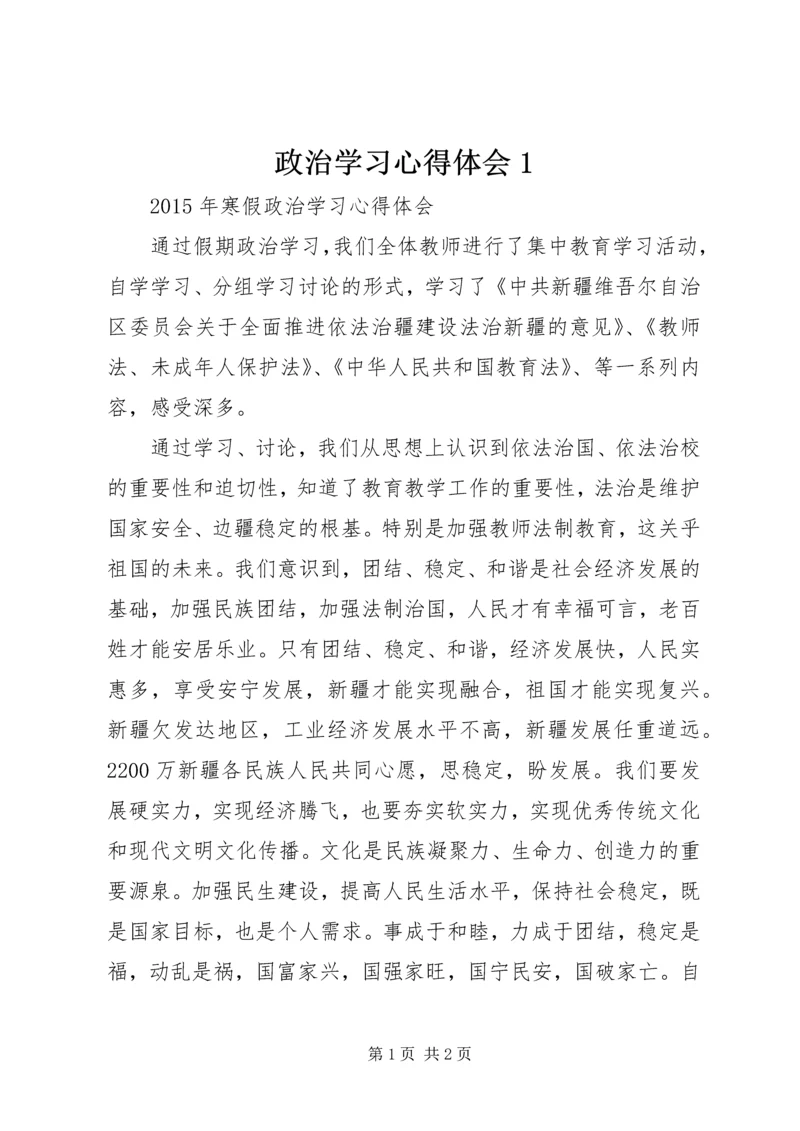 政治学习心得体会 1

2015 年寒假政治学习心得体会

通过假期政治学习,我们全体教师进行了集中教育学习活动，自学学习、分组学习讨论的形式，学习了《中共新疆维吾尔自治区委员会关于全面推进依法治疆建设法治新疆的意见》、《教师法、未成年人保护法》、《中华人民共和国教育法》、等一系列内容，感受深多。

通过学习、讨论，我们从思想上认识到依法治国、依法治校的重要性和迫切性，知道了教育教学工作的重要性，法治是维护国家安全、边疆稳定的根基。特别是加强教师法制教育，这关乎祖国的未来。我们意识到，团结、稳定、和谐是社会经济发展的基础，加强民族团结，加强法制治国，人民才有幸福可言，老百姓才能安居乐业。只有团结、稳定、和谐，经济发展快，人民实惠多，享受安宁发展，新疆才能实现融合，祖国才能实现复兴。新疆欠发达地区，工业经济发展水平不高，新疆发展任重道远。2200 万新疆各民族人民共同心愿，思稳定，盼发展。我们要发展硬实力，实现经济腾飞，也要夯实软实力，实现优秀传统文化和现代文明文化传播。文化是民族凝聚力、生命力、创造力的重要源泉。加强民生建设，提高人民生活水平，保持社会稳定，既是国家目标，也是个人需求。事成于和睦，力成于团结，稳定是福，动乱是祸，国富家兴，国强家旺，国宁民安，国破家亡。自

第 1 页 共 2 页